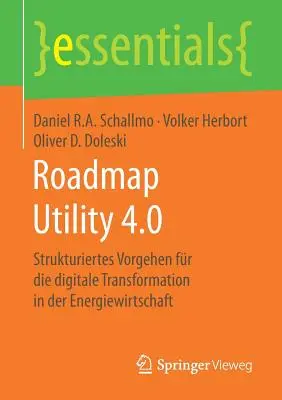 }essentials{

Daniel R.A. Schallmo · Volker Herbort
Oliver D. Doleski

Roadmap
Utility 4.0

Strukturiertes Vorgehen für die digitale Transformation in der Energiewirtschaft

Springer Vieweg